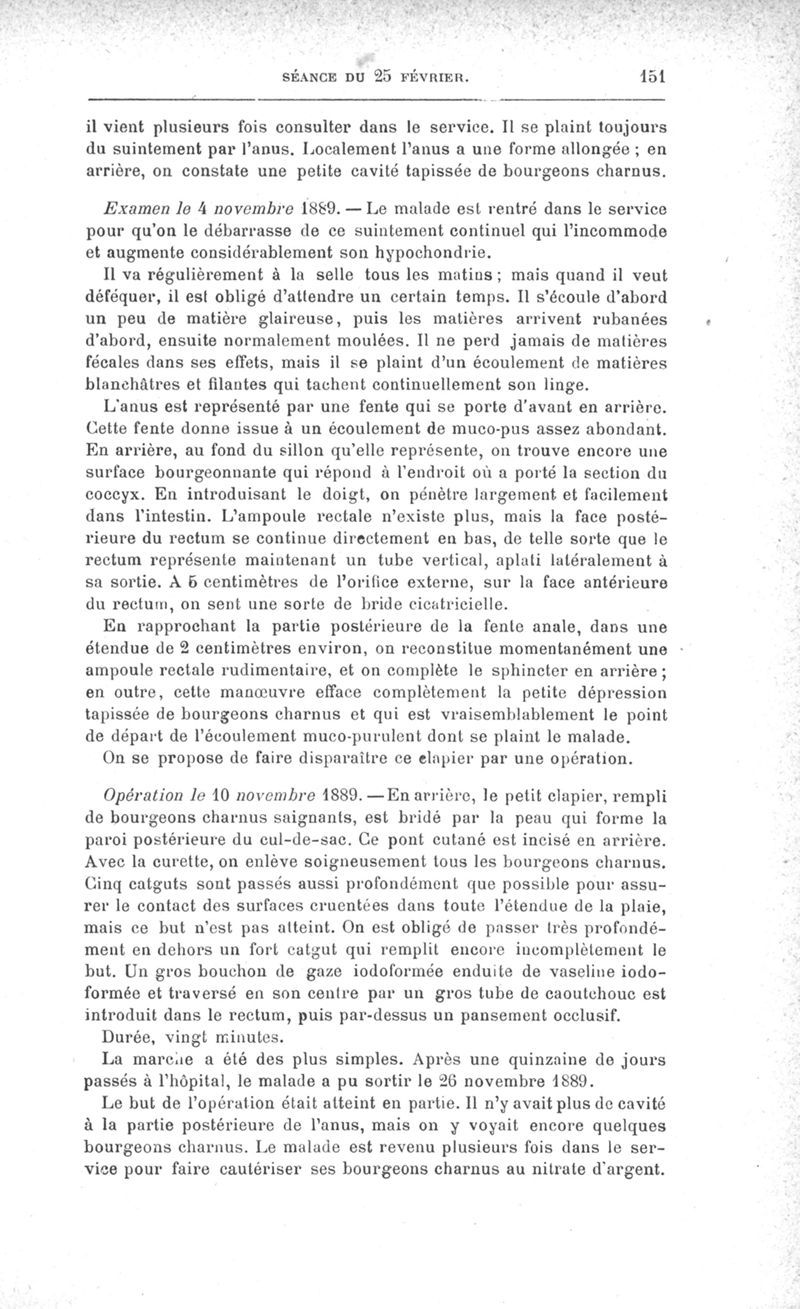 SÉANCE DU 25 FÉVRIER. 151

il vient plusieurs fois consulter dans le service. Il se plaint toujours du suintement par l'anus. Localement l'anus a une forme allongée ; en arrière, on constate une petite cavité tapissée de bourgeons charnus.

Examen le 4 novembre 1889. — Le malade est rentré dans le service pour qu'on le débarrasse de ce suintement continuel qui l'incommode et augmente considérablement son hypochondrie.

Il va régulièrement à la selle tous les matins ; mais quand il veut déféquer, il est obligé d'attendre un certain temps. Il s'écoule d'abord un peu de matière glaireuse, puis les matières arrivent rubanées d'abord, ensuite normalement moulées. Il ne perd jamais de matières fécales dans ses effets, mais il se plaint d'un écoulement de matières blanchâtres et filantes qui tachent continuellement son linge.

L'anus est représenté par une fente qui se porte d'avant en arrière. Cette fente donne issue à un écoulement de muco-pus assez abondant. En arrière, au fond du sillon qu'elle représente, on trouve encore une surface bourgeonnante qui répond à l'endroit où a porté la section du coccyx. En introduisant le doigt, on pénètre largement et facilement dans l'intestin. L'ampoule rectale n'existe plus, mais la face postérieure du rectum se continue directement en bas, de telle sorte que le rectum représente maintenant un tube vertical, aplati latéralement à sa sortie. A 5 centimètres de l'orifice externe, sur la face antérieure du rectum, on sent une sorte de bride cicatricielle.

En rapprochant la partie postérieure de la fente anale, dans une étendue de 2 centimètres environ, on reconstitue momentanément une ampoule rectale rudimentaire, et on complète le sphincter en arrière ; en outre, cette manœuvre efface complètement la petite dépression tapissée de bourgeons charnus et qui est vraisemblablement le point de départ de l'écoulement muco-purulent dont se plaint le malade.

On se propose de faire disparaître ce clapier par une opération.

Opération le 10 novembre 1889. — En arrière, le petit clapier, rempli de bourgeons charnus saignants, est bridé par la peau qui forme la paroi postérieure du cul-de-sac. Ce pont cutané est incisé en arrière. Avec la curette, on enlève soigneusement tous les bourgeons charnus. Cinq catguts sont passés aussi profondément que possible pour assurer le contact des surfaces cruentées dans toute l'étendue de la plaie, mais ce but n'est pas atteint. On est obligé de passer très profondément en dehors un fort catgut qui remplit encore incomplètement le but. Un gros bouchon de gaze iodoformée enduite de vaseline iodoformée et traversé en son centre par un gros tube de caoutchouc est introduit dans le rectum, puis par-dessus un pansement occlusif.

Durée, vingt minutes.

La marche a été des plus simples. Après une quinzaine de jours passés à l'hôpital, le malade a pu sortir le 26 novembre 1889.

Le but de l'opération était atteint en partie. Il n'y avait plus de cavité à la partie postérieure de l'anus, mais on y voyait encore quelques bourgeons charnus. Le malade est revenu plusieurs fois dans le service pour faire cautériser ses bourgeons charnus au nitrate d'argent.